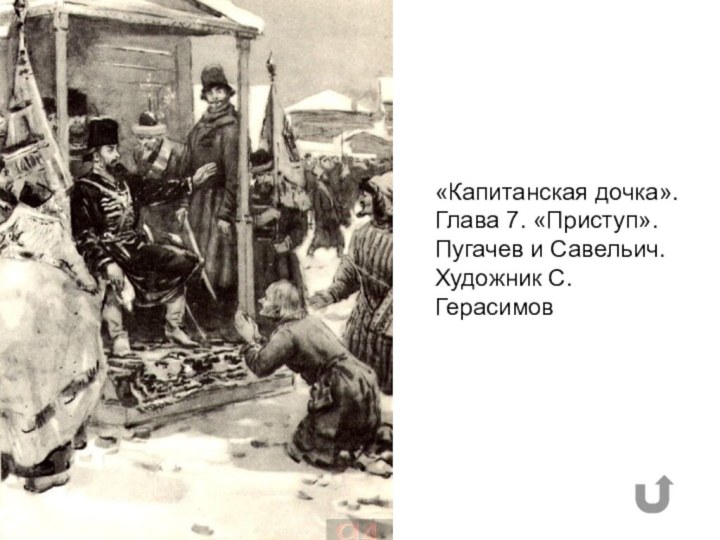 «Капитанская дочка». Глава 7. «Приступ». Пугачев и Савельич. Художник С. Герасимов